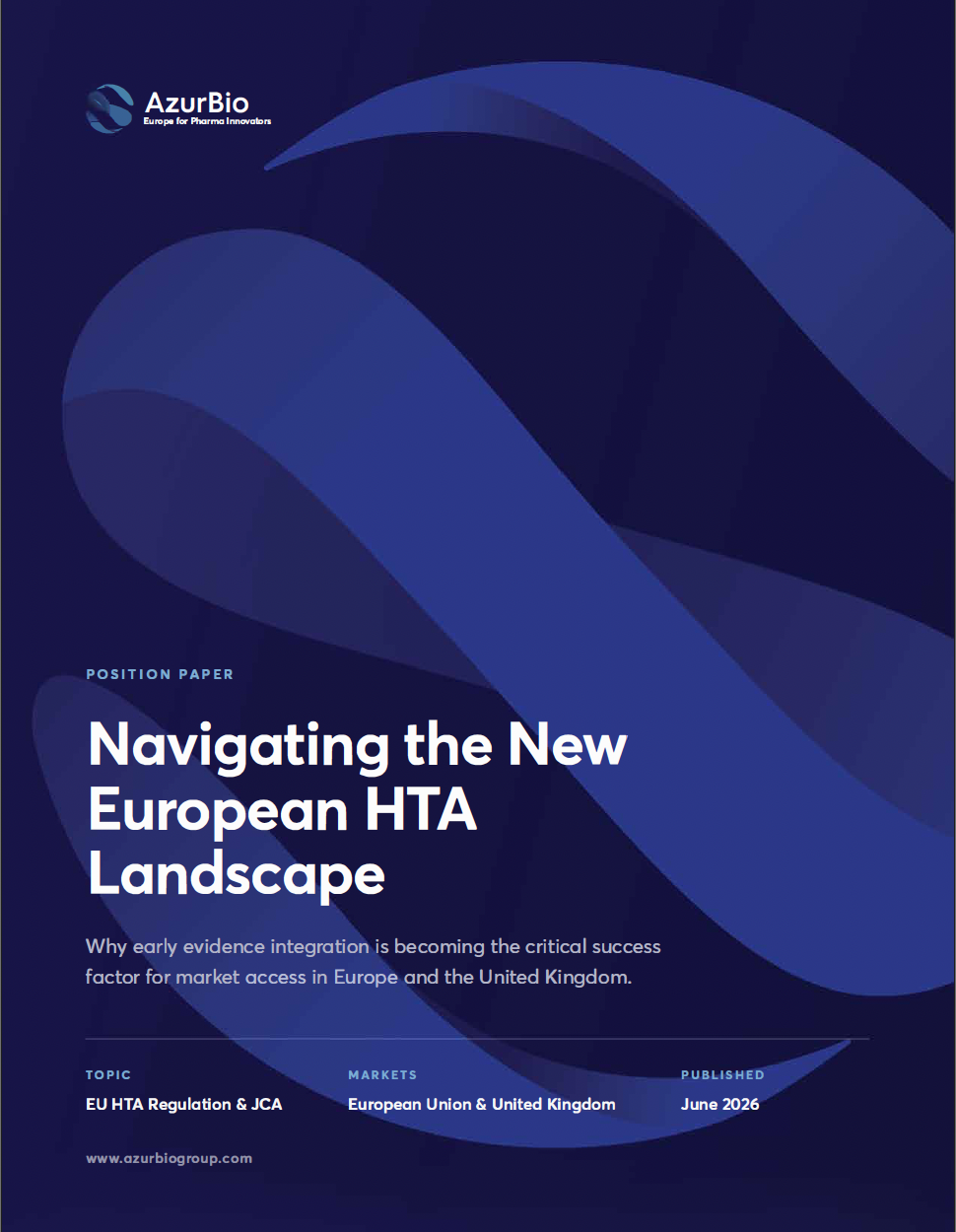 AzurBio
Europe for Pharma Innovators

POSITION PAPER

Navigating the New European HTA Landscape

Why early evidence integration is becoming the critical success factor for market access in Europe and the United Kingdom.

TOPIC
EU HTA Regulation & JCA

MARKETS
European Union & United Kingdom

PUBLISHED
June 2026

www.azurbiogroup.com